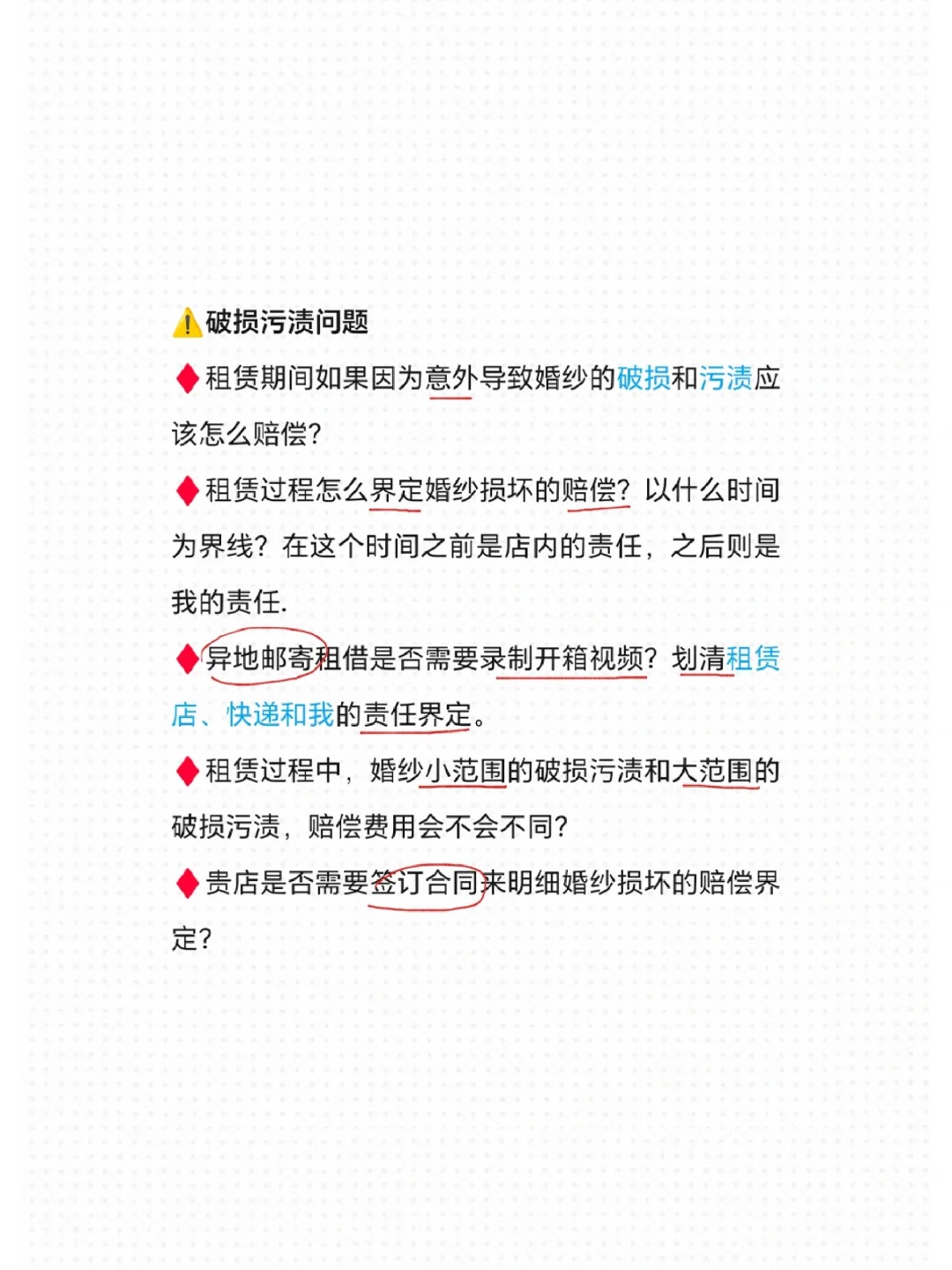 ⚠️破损污渍问题

♦️租赁期间如果因为意外导致婚纱的破损和污渍应该怎么赔偿?

♦️租赁过程怎么界定婚纱损坏的赔偿？以什么时间为界线？在这个时间之前是店内的责任，之后则是我的责任.

♦️异地邮寄租借是否需要录制开箱视频？划清租赁店、快递和我的责任界定。

♦️租赁过程中，婚纱小范围的破损污渍和大范围的破损污渍，赔偿费用会不会不同?

♦️贵店是否需要签订合同来明细婚纱损坏的赔偿界定?